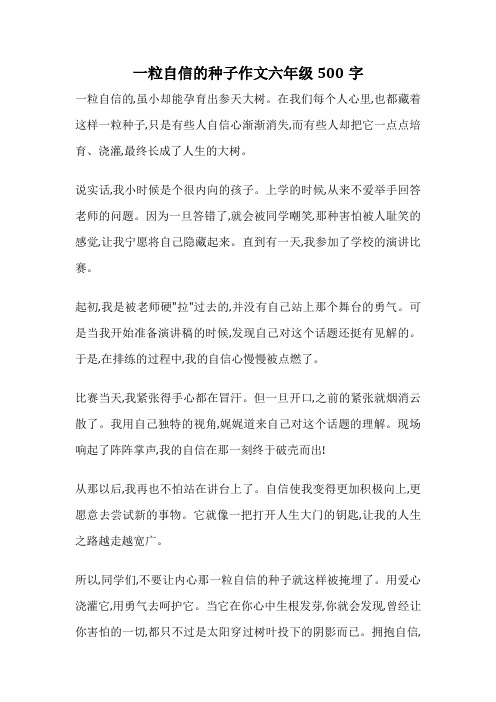 一粒自信的种子作文六年级 500 字

一粒自信的,虽小却能孕育出参天大树。在我们每个人心里,也都藏着这样一粒种子,只是有些人自信心渐渐消失,而有些人却把它一点点培育、浇灌,最终长成了人生的大树。

说实话,我小时候是个很内向的孩子。上学的时候,从来不爱举手回答老师的问题。因为一旦答错了,就会被同学嘲笑,那种害怕被人耻笑的感觉,让我宁愿将自己隐藏起来。直到有一天,我参加了学校的演讲比赛。

起初,我是被老师硬"拉"过去的,并没有自己站上那个舞台的勇气。可是当我开始准备演讲稿的时候,发现自己对这个话题还挺有见解的。于是,在排练的过程中,我的自信心慢慢被点燃了。

比赛当天,我紧张得手心都在冒汗。但一旦开口,之前的紧张就烟消云散了。我用自己独特的视角,娓娓道来自己对这个话题的理解。现场响起了阵阵掌声,我的自信在那一刻终于破壳而出!

从那以后,我再也不怕站在讲台上了。自信使我变得更加积极向上,更愿意去尝试新的事物。它就像一把打开人生大门的钥匙,让我的人生之路越走越宽广。

所以,同学们,不要让内心那一粒自信的种子就这样被掩埋了。用爱心浇灌它,用勇气去呵护它。当它在你心中生根发芽,你就会发现,曾经让你害怕的一切,都只不过是太阳穿过树叶投下的阴影而已。拥抱自信,